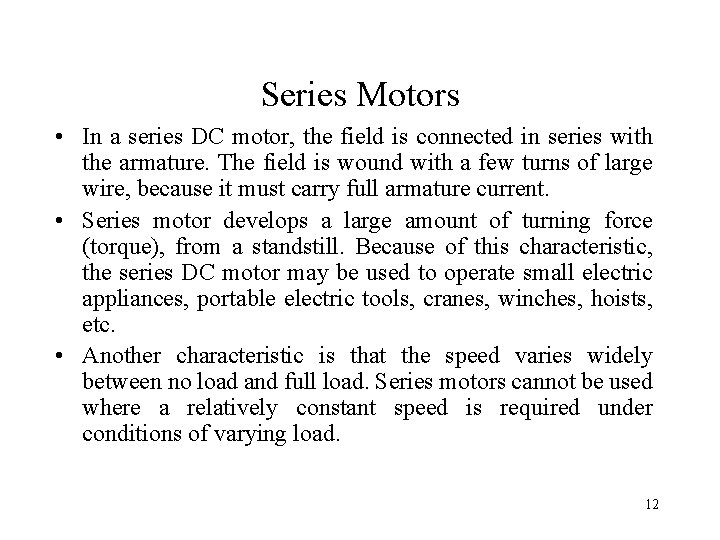 Series Motors

• In a series DC motor, the field is connected in series with the armature. The field is wound with a few turns of large wire, because it must carry full armature current.

• Series motor develops a large amount of turning force (torque), from a standstill. Because of this characteristic, the series DC motor may be used to operate small electric appliances, portable electric tools, cranes, winches, hoists, etc.

• Another characteristic is that the speed varies widely between no load and full load. Series motors cannot be used where a relatively constant speed is required under conditions of varying load.

12